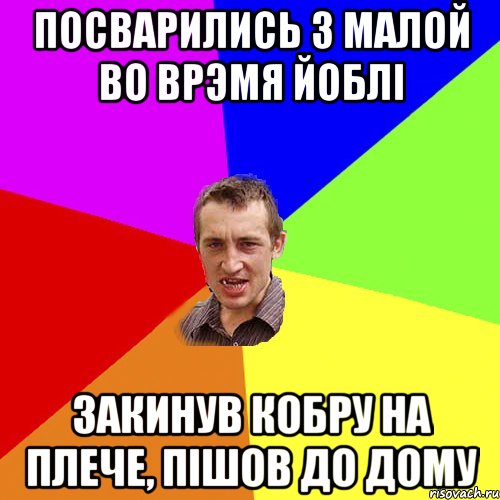 ПОСВАРИЛИСЬ З МАЛОЙ ВО ВРЭМЯ ЙОБЛІ

ЗАКИНУВ КОБРУ НА ПЛЕЧЕ, ПІШОВ ДО ДОМУ

risovach.ru